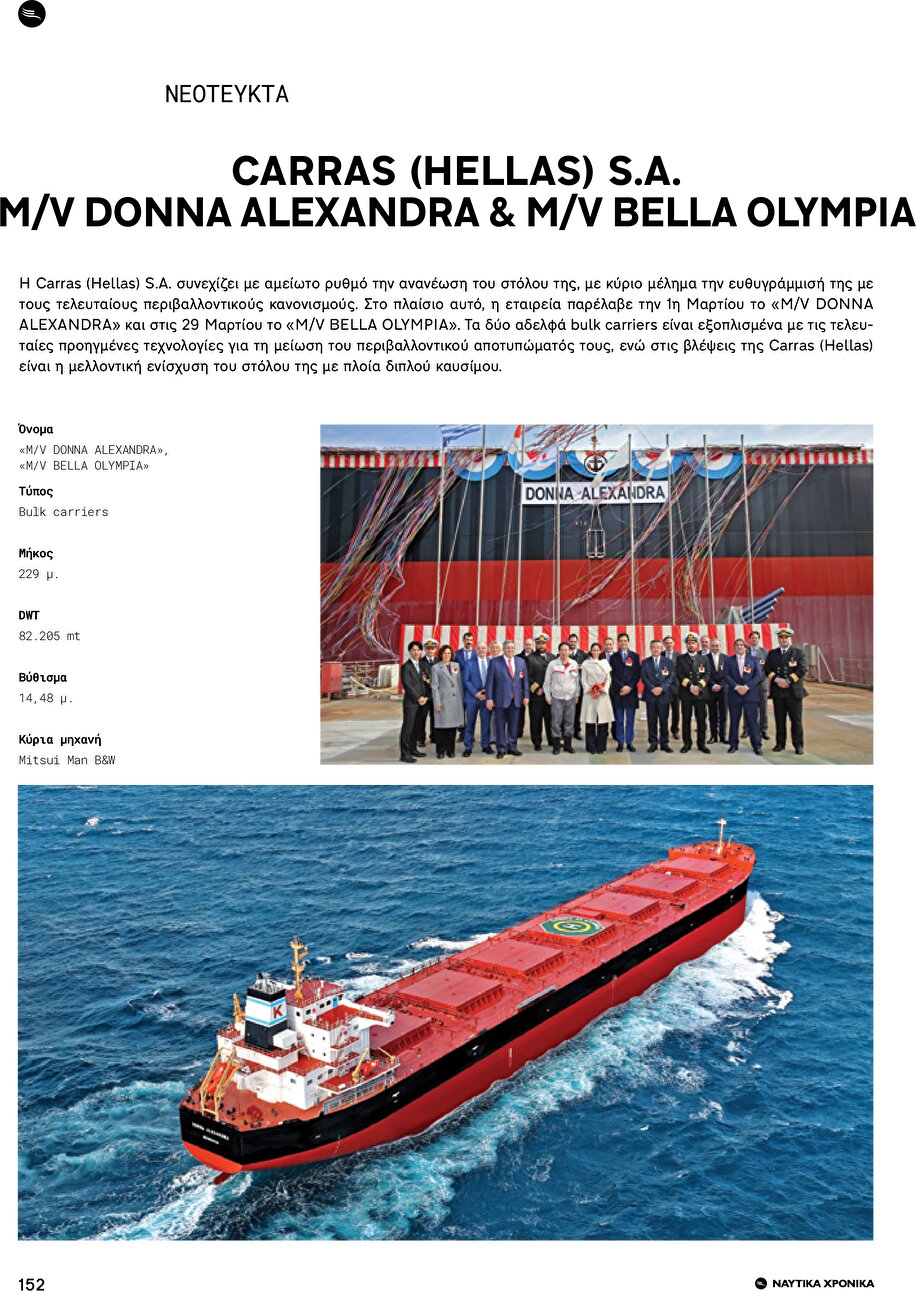 ΝΕΟΤΕΥΚΤΑ

CARRAS (HELLAS) S.A.
M/V DONNA ALEXANDRA & M/V BELLA OLYMPIA

Η Carras (Hellas) S.A. συνεχίζει με αμείωτο ρυθμό την ανανέωση του στόλου της, με κύριο μέλημα την ευθυγράμμισή της με τους τελευταίους περιβαλλοντικούς κανονισμούς. Στο πλαίσιο αυτό, η εταιρεία παρέλαβε την 1η Μαρτίου το «M/V DONNA ALEXANDRA» και στις 29 Μαρτίου το «M/V BELLA OLYMPIA». Τα δύο αδελφά bulk carriers είναι εξοπλισμένα με τις τελευταίες προηγμένες τεχνολογίες για τη μείωση του περιβαλλοντικού αποτυπώματός τους, ενώ στις βλέψεις της Carras (Hellas) είναι η μελλοντική ενίσχυση του στόλου της με πλοία διπλού καυσίμου.

Όνομα
«M/V DONNA ALEXANDRA»,
«M/V BELLA OLYMPIA»

Τύπος
Bulk carriers

Μήκος
229 μ.

DWT
82.205 mt

Βύθισμα
14,48 μ.

Κύρια μηχανή
Mitsui Man B&W

DONNA ALEXANDRA

152

ΝΑΥΤΙΚΑ ΧΡΟΝΙΚΑ